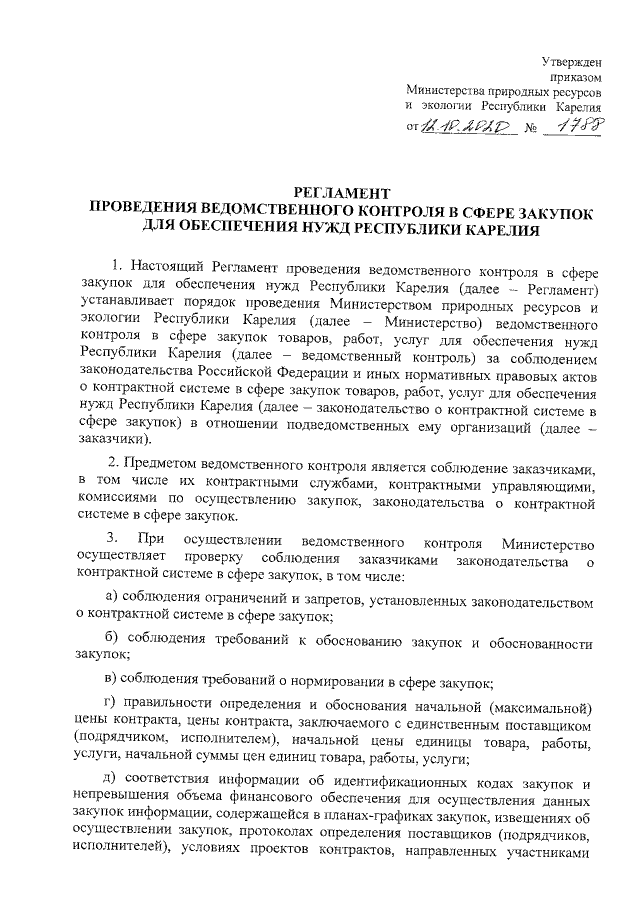 Утвержден
приказом
Министерства природных ресурсов
и экологии Республики Карелия
от 12.10.2020 № 1788

РЕГЛАМЕНТ
ПРОВЕДЕНИЯ ВЕДОМСТВЕННОГО КОНТРОЛЯ В СФЕРЕ ЗАКУПОК
ДЛЯ ОБЕСПЕЧЕНИЯ НУЖД РЕСПУБЛИКИ КАРЕЛИЯ

1. Настоящий Регламент проведения ведомственного контроля в сфере закупок для обеспечения нужд Республики Карелия (далее – Регламент) устанавливает порядок проведения Министерством природных ресурсов и экологии Республики Карелия (далее – Министерство) ведомственного контроля в сфере закупок товаров, работ, услуг для обеспечения нужд Республики Карелия (далее – ведомственный контроль) за соблюдением законодательства Российской Федерации и иных нормативных правовых актов о контрактной системе в сфере закупок товаров, работ, услуг для обеспечения нужд Республики Карелия (далее – законодательство о контрактной системе в сфере закупок) в отношении подведомственных ему организаций (далее – заказчики).

2. Предметом ведомственного контроля является соблюдение заказчиками, в том числе их контрактными службами, контрактными управляющими, комиссиями по осуществлению закупок, законодательства о контрактной системе в сфере закупок.

3. При осуществлении ведомственного контроля Министерство осуществляет проверку соблюдения заказчиками законодательства о контрактной системе в сфере закупок, в том числе:

а) соблюдения ограничений и запретов, установленных законодательством о контрактной системе в сфере закупок;

б) соблюдения требований к обоснованию закупок и обоснованности закупок;

в) соблюдения требований о нормировании в сфере закупок;

г) правильности определения и обоснования начальной (максимальной) цены контракта, цены контракта, заключаемого с единственным поставщиком (подрядчиком, исполнителем), начальной цены единицы товара, работы, услуги, начальной суммы цен единиц товара, работы, услуги;

д) соответствия информации об идентификационных кодах закупок и непревышения объема финансового обеспечения для осуществления данных закупок информации, содержащейся в планах-графиках закупок, извещениях об осуществлении закупок, протоколах определения поставщиков (подрядчиков, исполнителей), условиях проектов контрактов, направленных участниками